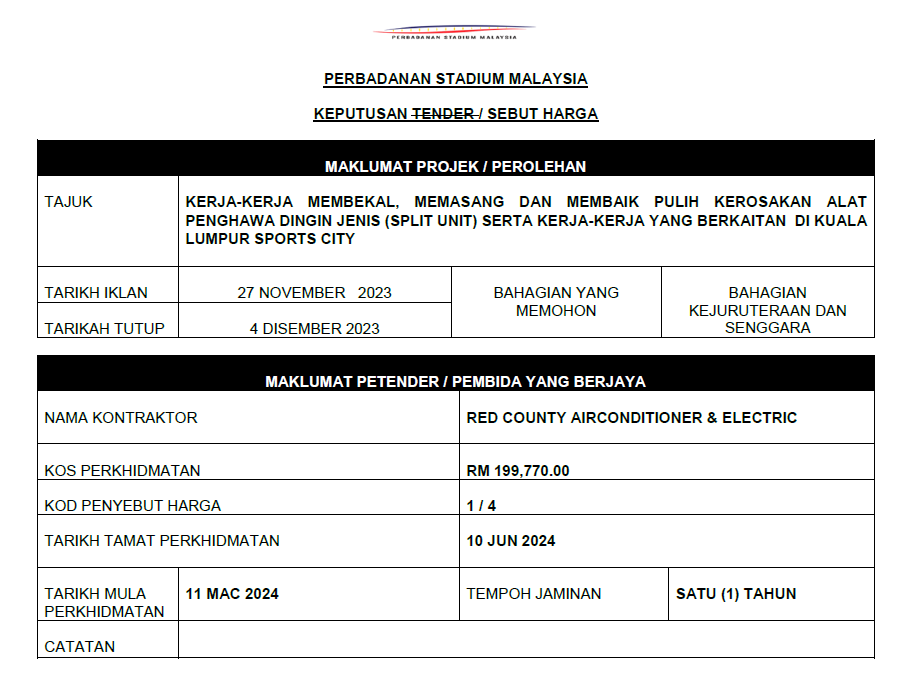 PERBADANAN STADIUM MALAYSIA

PERBADANAN STADIUM MALAYSIA

KEPUTUSAN TENDER / SEBUT HARGA

| MAKLUMAT PROJEK / PEROLEHAN | | | |
|---|---|---|---|
| TAJUK | KERJA-KERJA MEMBEKAL, MEMASANG DAN MEMBAIK PULIH KEROSAKAN ALAT PENGHAWA DINGIN JENIS (SPLIT UNIT) SERTA KERJA-KERJA YANG BERKAITAN DI KUALA LUMPUR SPORTS CITY | | |
| TARIKH IKLAN | 27 NOVEMBER 2023 | BAHAGIAN YANG MEMOHON | BAHAGIAN KEJURUTERAAN DAN SENGGARA |
| TARIKAH TUTUP | 4 DISEMBER 2023 | | |

| MAKLUMAT PETENDER / PEMBIDA YANG BERJAYA | | | |
|---|---|---|---|
| NAMA KONTRAKTOR | | RED COUNTY AIRCONDITIONER & ELECTRIC | |
| KOS PERKHIDMATAN | | RM 199,770.00 | |
| KOD PENYEBUT HARGA | | 1 / 4 | |
| TARIKH TAMAT PERKHIDMATAN | | 10 JUN 2024 | |
| TARIKH MULA PERKHIDMATAN | 11 MAC 2024 | TEMPOH JAMINAN | SATU (1) TAHUN |
| CATATAN | | | |